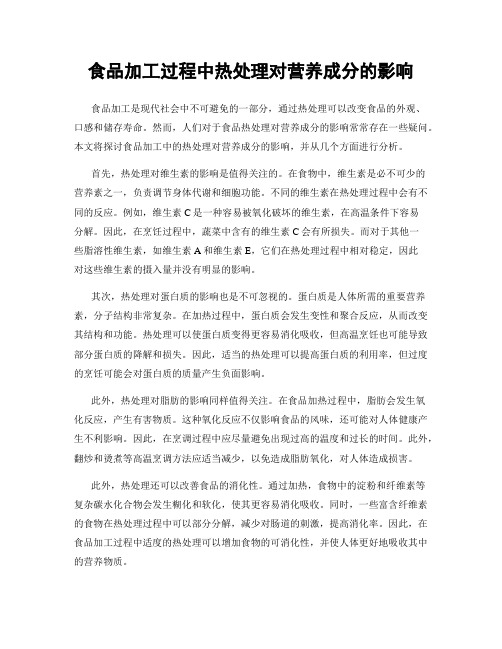 食品加工过程中热处理对营养成分的影响

食品加工是现代社会中不可避免的一部分，通过热处理可以改变食品的外观、口感和储存寿命。然而，人们对于食品热处理对营养成分的影响常常存在一些疑问。本文将探讨食品加工中的热处理对营养成分的影响，并从几个方面进行分析。

首先，热处理对维生素的影响是值得关注的。在食物中，维生素是必不可少的营养素之一，负责调节身体代谢和细胞功能。不同的维生素在热处理过程中会有不同的反应。例如，维生素 C 是一种容易被氧化破坏的维生素，在高温条件下容易分解。因此，在烹饪过程中，蔬菜中含有的维生素 C 会有所损失。而对于其他一些脂溶性维生素，如维生素 A 和维生素 E，它们在热处理过程中相对稳定，因此对这些维生素的摄入量并没有明显的影响。

其次，热处理对蛋白质的影响也是不可忽视的。蛋白质是人体所需的重要营养素，分子结构非常复杂。在加热过程中，蛋白质会发生变性和聚合反应，从而改变其结构和功能。热处理可以使蛋白质变得更容易消化吸收，但高温烹饪也可能导致部分蛋白质的降解和损失。因此，适当的热处理可以提高蛋白质的利用率，但过度的烹饪可能会对蛋白质的质量产生负面影响。

此外，热处理对脂肪的影响同样值得关注。在食品加热过程中，脂肪会发生氧化反应，产生有害物质。这种氧化反应不仅影响食品的风味，还可能对人体健康产生不利影响。因此，在烹调过程中应尽量避免出现过高的温度和过长的时间。此外，翻炒和烫煮等高温烹调方法应适当减少，以免造成脂肪氧化，对人体造成损害。

此外，热处理还可以改善食品的消化性。通过加热，食物中的淀粉和纤维素等复杂碳水化合物会发生糊化和软化，使其更容易消化吸收。同时，一些富含纤维素的食物在热处理过程中可以部分分解，减少对肠道的刺激，提高消化率。因此，在食品加工过程中适度的热处理可以增加食物的可消化性，并使人体更好地吸收其中的营养物质。